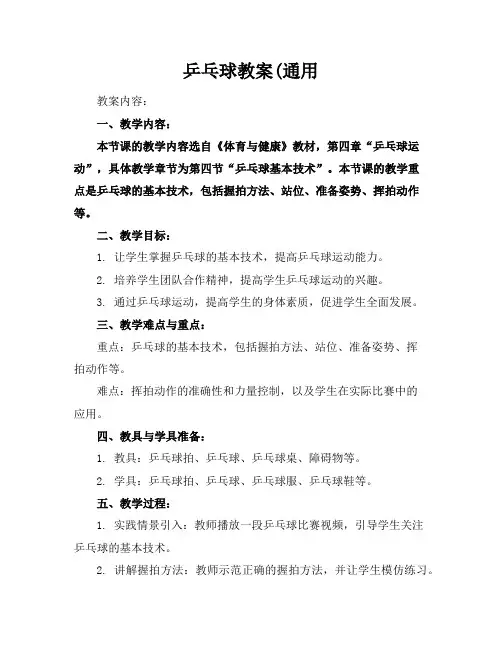 乒乓球教案(通用

教案内容：

一、教学内容：

本节课的教学内容选自《体育与健康》教材，第四章“乒乓球运动”，具体教学章节为第四节“乒乓球基本技术”。本节课的教学重点是乒乓球的基本技术，包括握拍方法、站位、准备姿势、挥拍动作等。

二、教学目标：

1. 让学生掌握乒乓球的基本技术，提高乒乓球运动能力。

2. 培养学生团队合作精神，提高学生乒乓球运动的兴趣。

3. 通过乒乓球运动，提高学生的身体素质，促进学生全面发展。

三、教学难点与重点：

重点：乒乓球的基本技术，包括握拍方法、站位、准备姿势、挥拍动作等。

难点：挥拍动作的准确性和力量控制，以及学生在实际比赛中的应用。

四、教具与学具准备：

1. 教具：乒乓球拍、乒乓球、乒乓球桌、障碍物等。

2. 学具：乒乓球拍、乒乓球、乒乓球服、乒乓球鞋等。

五、教学过程：

1. 实践情景引入：教师播放一段乒乓球比赛视频，引导学生关注乒乓球的基本技术。

2. 讲解握拍方法：教师示范正确的握拍方法，并让学生模仿练习。